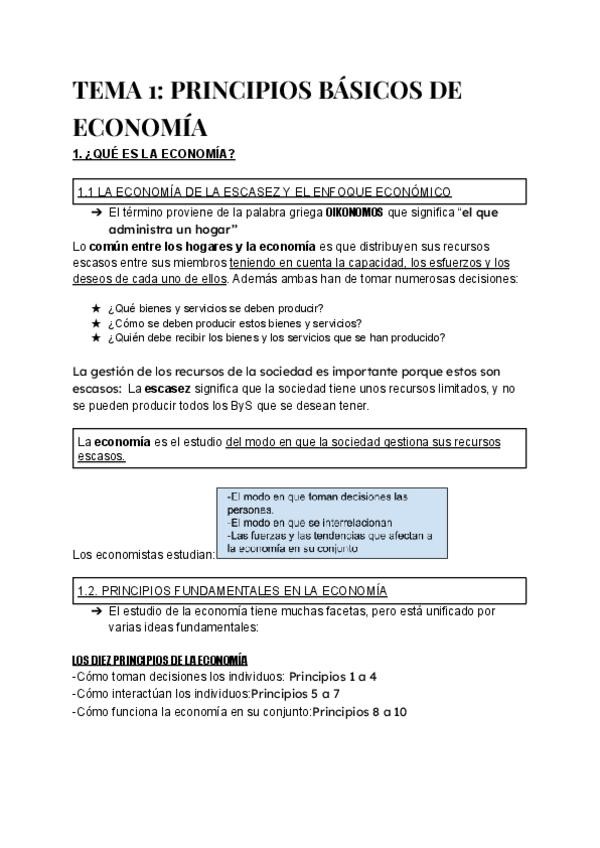 TEMA 1: PRINCIPIOS BÁSICOS DE ECONOMÍA

1. ¿QUÉ ES LA ECONOMÍA?

1.1 LA ECONOMÍA DE LA ESCASEZ Y EL ENFOQUE ECONÓMICO

➔ El término proviene de la palabra griega OIKONOMOS que significa "el que administra un hogar"

Lo común entre los hogares y la economía es que distribuyen sus recursos escasos entre sus miembros teniendo en cuenta la capacidad, los esfuerzos y los deseos de cada uno de ellos. Además ambas han de tomar numerosas decisiones:

★ ¿Qué bienes y servicios se deben producir?
★ ¿Cómo se deben producir estos bienes y servicios?
★ ¿Quién debe recibir los bienes y los servicios que se han producido?

La gestión de los recursos de la sociedad es importante porque estos son escasos: La escasez significa que la sociedad tiene unos recursos limitados, y no se pueden producir todos los ByS que se desean tener.

La economía es el estudio del modo en que la sociedad gestiona sus recursos escasos.

Los economistas estudian:

-El modo en que toman decisiones las personas.
-El modo en que se interrelacionan
-Las fuerzas y las tendencias que afectan a la economía en su conjunto

1.2. PRINCIPIOS FUNDAMENTALES EN LA ECONOMÍA

➔ El estudio de la economía tiene muchas facetas, pero está unificado por varias ideas fundamentales:

LOS DIEZ PRINCIPIOS DE LA ECONOMÍA
-Cómo toman decisiones los individuos: Principios 1 a 4
-Cómo interactúan los individuos:Principios 5 a 7
-Cómo funciona la economía en su conjunto:Principios 8 a 10